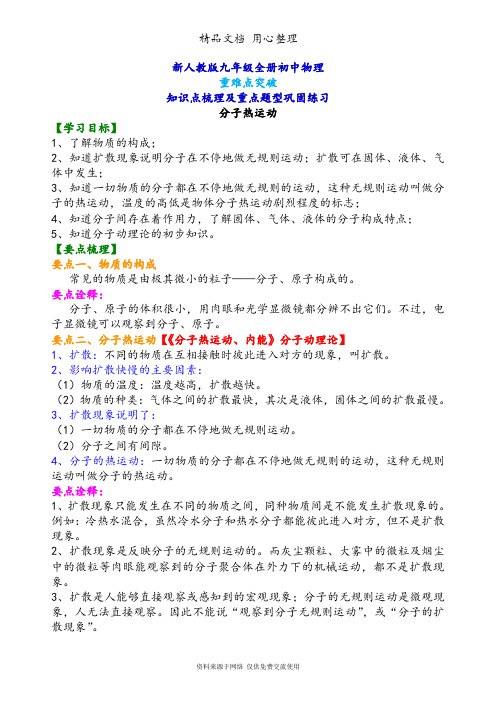 精品文档 用心整理

新人教版九年级全册初中物理
重难点突破
知识点梳理及重点题型巩固练习
分子热运动

【学习目标】
1、了解物质的构成；
2、知道扩散现象说明分子在不停地做无规则运动；扩散可在固体、液体、气体中发生；
3、知道一切物质的分子都在不停地做无规则的运动，这种无规则运动叫做分子的热运动，温度的高低是物体分子热运动剧烈程度的标志；
4、知道分子间存在着作用力，了解固体、气体、液体的分子构成特点；
5、知道分子动理论的初步知识。
【要点梳理】
要点一、物质的构成
常见的物质是由极其微小的粒子——分子、原子构成的。
要点诠释：
分子、原子的体积很小，用肉眼和光学显微镜都分辨不出它们。不过，电子显微镜可以观察到分子、原子。
要点二、分子热运动【《分子热运动、内能》分子动理论】
1、扩散：不同的物质在互相接触时彼此进入对方的现象，叫扩散。
2、影响扩散快慢的主要因素：
（1）物质的温度：温度越高，扩散越快。
（2）物质的种类：气体之间的扩散最快，其次是液体，固体之间的扩散最慢。
3、扩散现象说明了：
（1）一切物质的分子都在不停地做无规则运动。
（2）分子之间有间隙。
4、分子的热运动：一切物质的分子都在不停地做无规则的运动，这种无规则运动叫做分子的热运动。
要点诠释：
1、扩散现象只能发生在不同的物质之间，同种物质间是不能发生扩散现象的。例如：冷热水混合，虽然冷水分子和热水分子都能彼此进入对方，但不是扩散现象。
2、扩散现象是反映分子的无规则运动的。而灰尘颗粒、大雾中的微粒及烟尘中的微粒等肉眼能观察到的分子聚合体在外力下的机械运动，都不是扩散现象。
3、扩散是人能够直接观察或感知到的宏观现象；分子的无规则运动是微观现象，人无法直接观察。因此不能说“观察到分子无规则运动”，或“分子的扩散现象”。

资料来源于网络 仅供免费交流使用